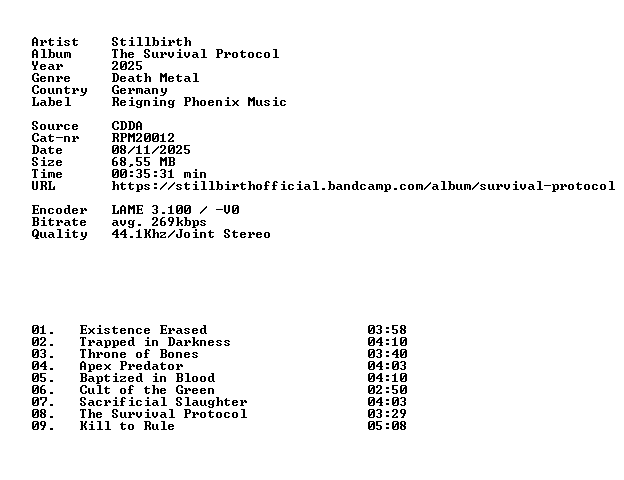 Artist Stillbirth
Album The Survival Protocol
Year 2025
Genre Death Metal
Country Germany
Label Reigning Phoenix Music

Source CDDA
Cat-nr RPM20012
Date 08/11/2025
Size 68,55 MB
Time 00:35:31 min
URL https://stillbirthofficial.bandcamp.com/album/survival-protocol

Encoder LAME 3.100 / -V0
Bitrate avg. 269kbps
Quality 44.1Khz/Joint Stereo

01. Existence Erased 03:58
02. Trapped in Darkness 04:10
03. Throne of Bones 03:40
04. Apex Predator 04:03
05. Baptized in Blood 04:10
06. Cult of the Green 02:50
07. Sacrificial Slaughter 04:03
08. The Survival Protocol 03:29
09. Kill to Rule 05:08